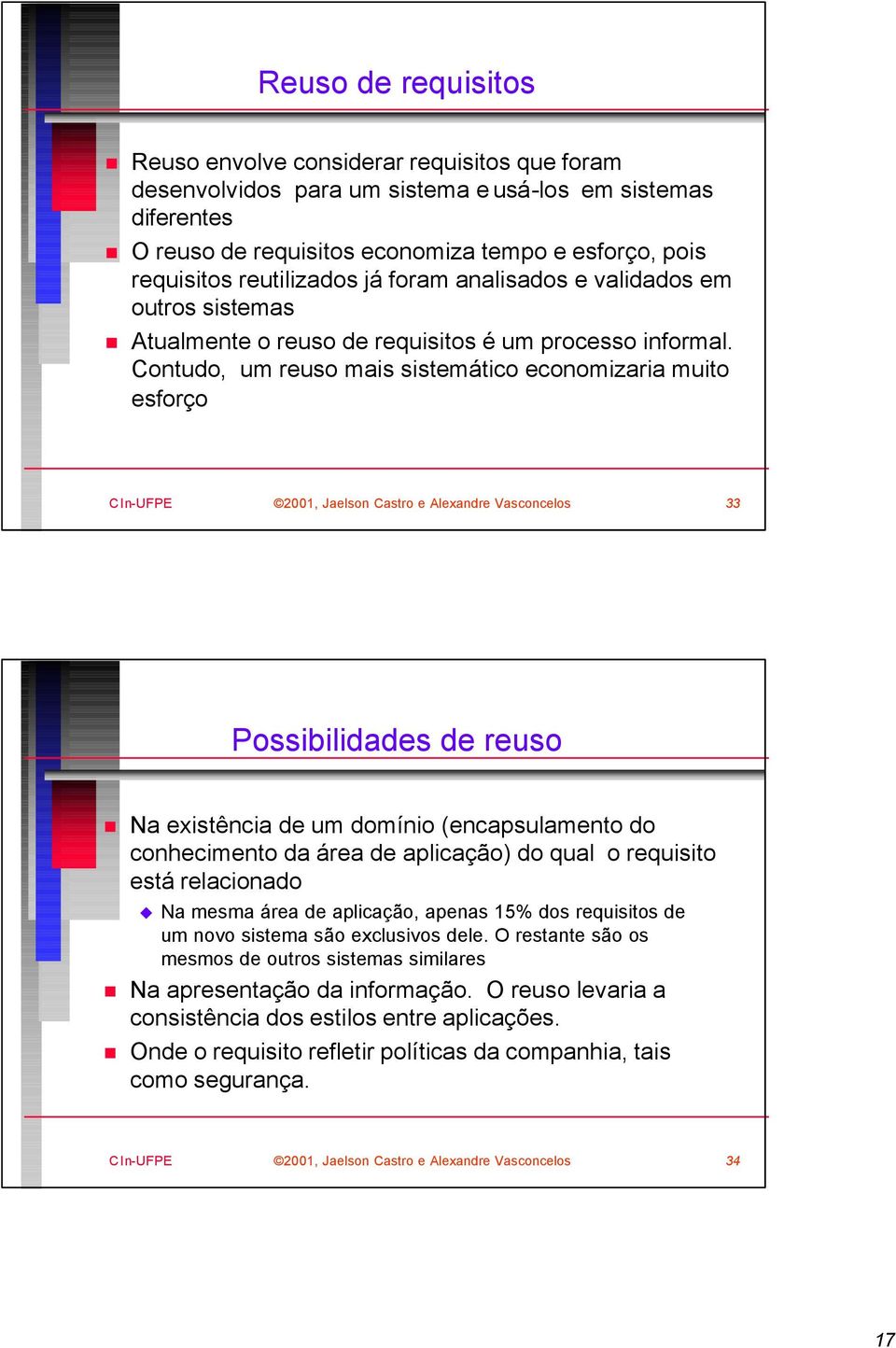 Reuso de requisitos

Reuso envolve considerar requisitos que foram desenvolvidos para um sistema e usá-los em sistemas diferentes

O reuso de requisitos economiza tempo e esforço, pois requisitos reutilizados já foram analisados e validados em outros sistemas

Atualmente o reuso de requisitos é um processo informal. Contudo, um reuso mais sistemático economizaria muito esforço

CIn-UFPE ©2001, Jaelson Castro e Alexandre Vasconcelos 33

Possibilidades de reuso

Na existência de um domínio (encapsulamento do conhecimento da área de aplicação) do qual o requisito está relacionado

Na mesma área de aplicação, apenas 15% dos requisitos de um novo sistema são exclusivos dele. O restante são os mesmos de outros sistemas similares

Na apresentação da informação. O reuso levaria a consistência dos estilos entre aplicações.

Onde o requisito refletir políticas da companhia, tais como segurança.

CIn-UFPE ©2001, Jaelson Castro e Alexandre Vasconcelos 34

17